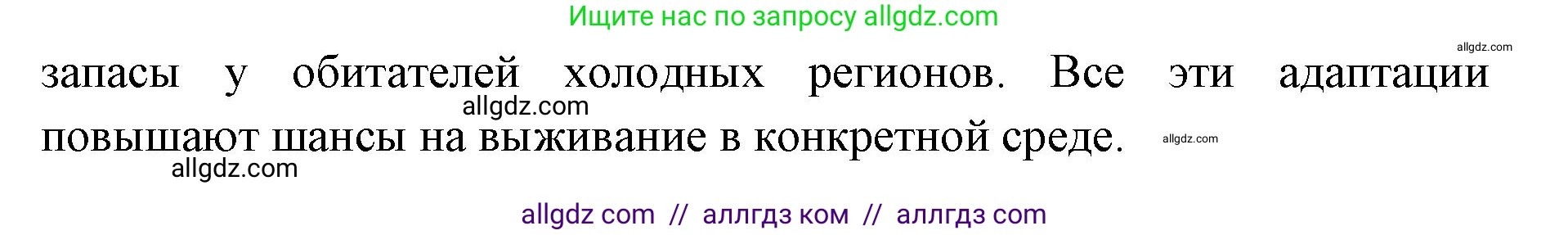 Ищите нас по запросу allgdz.com

allgdz.com

запасы у обитателей холодных регионов. Все эти адаптации повышают шансы на выживание в конкретной среде.

allgdz.com

allgdz.com

allgdz.com

allgdz com // аллгдз ком // аллгдз com